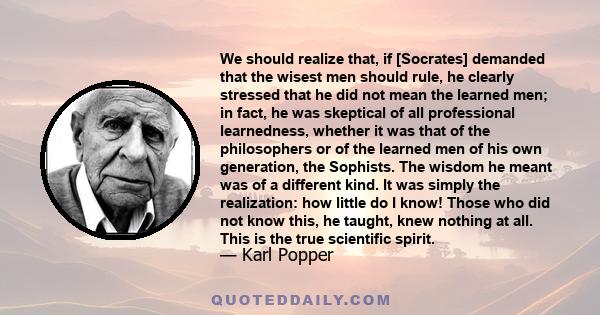 We should realize that, if [Socrates] demanded that the wisest men should rule, he clearly stressed that he did not mean the learned men; in fact, he was skeptical of all professional learnedness, whether it was that of the philosophers or of the learned men of his own generation, the Sophists. The wisdom he meant was of a different kind. It was simply the realization: how little do I know! Those who did not know this, he taught, knew nothing at all. This is the true scientific spirit.

— Karl Popper

QUOTEDDAILY.COM